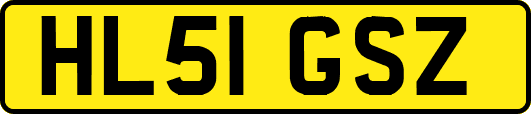 HL51 GSZ